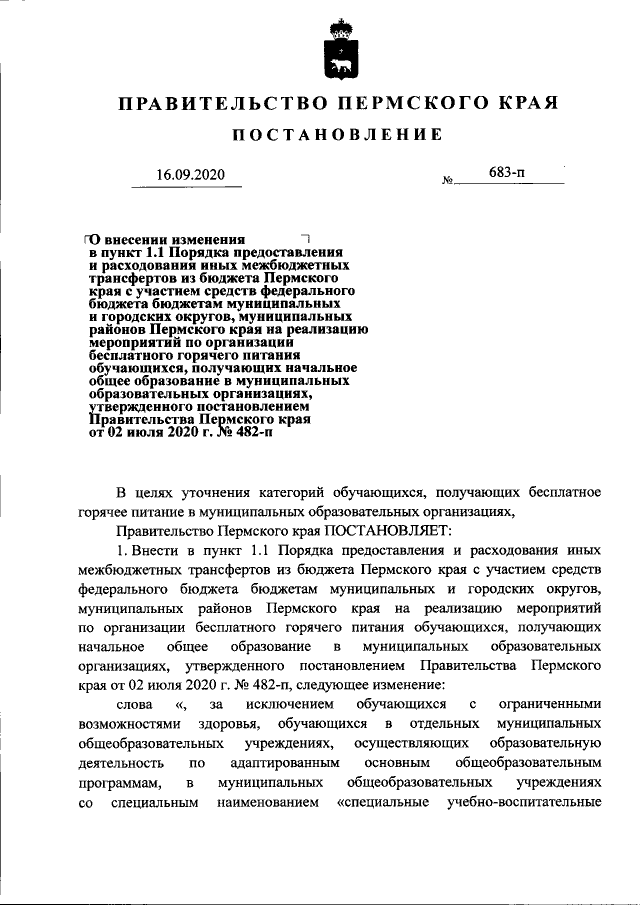 ПРАВИТЕЛЬСТВО ПЕРМСКОГО КРАЯ

ПОСТАНОВЛЕНИЕ

16.09.2020 № 683-п

О внесении изменения в пункт 1.1 Порядка предоставления и расходования иных межбюджетных трансфертов из бюджета Пермского края с участием средств федерального бюджета бюджетам муниципальных и городских округов, муниципальных районов Пермского края на реализацию мероприятий по организации бесплатного горячего питания обучающихся, получающих начальное общее образование в муниципальных образовательных организациях, утвержденного постановлением Правительства Пермского края от 02 июля 2020 г. № 482-п

В целях уточнения категорий обучающихся, получающих бесплатное горячее питание в муниципальных образовательных организациях,

Правительство Пермского края ПОСТАНОВЛЯЕТ:

1. Внести в пункт 1.1 Порядка предоставления и расходования иных межбюджетных трансфертов из бюджета Пермского края с участием средств федерального бюджета бюджетам муниципальных и городских округов, муниципальных районов Пермского края на реализацию мероприятий по организации бесплатного горячего питания обучающихся, получающих начальное общее образование в муниципальных образовательных организациях, утвержденного постановлением Правительства Пермского края от 02 июля 2020 г. № 482-п, следующее изменение:

слова «, за исключением обучающихся с ограниченными возможностями здоровья, обучающихся в отдельных муниципальных общеобразовательных учреждениях, осуществляющих образовательную деятельность по адаптированным основным общеобразовательным программам, в муниципальных общеобразовательных учреждениях со специальным наименованием «специальные учебно-воспитательные